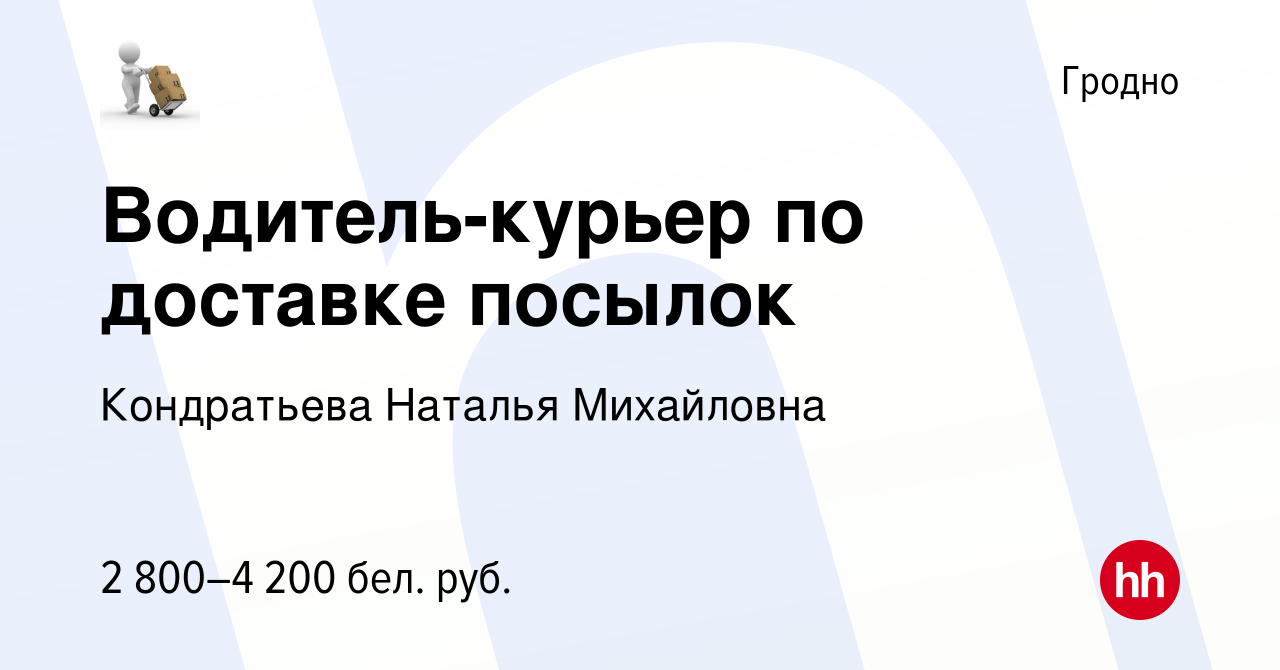 Гродно

Водитель-курьер по доставке посылок

Кондратьева Наталья Михайловна

2 800–4 200 бел. руб.

hh